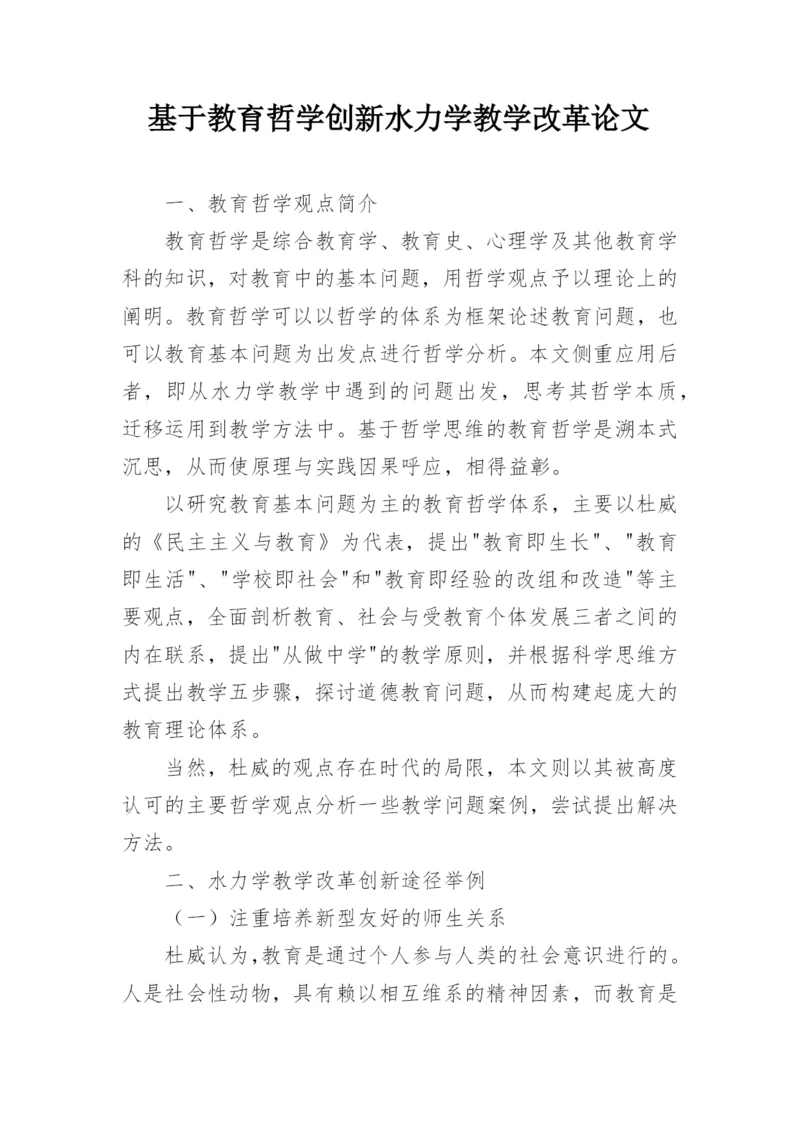 基于教育哲学创新水力学教学改革论文

一、教育哲学观点简介

教育哲学是综合教育学、教育史、心理学及其他教育学科的知识，对教育中的基本问题，用哲学观点予以理论上的阐明。教育哲学可以以哲学的体系为框架论述教育问题，也可以教育基本问题为出发点进行哲学分析。本文侧重应用后者，即从水力学教学中遇到的问题出发，思考其哲学本质，迁移运用到教学方法中。基于哲学思维的教育哲学是溯本式沉思，从而使原理与实践因果呼应，相得益彰。

以研究教育基本问题为主的教育哲学体系，主要以杜威的《民主主义与教育》为代表，提出"教育即生长"、"教育即生活"、"学校即社会"和"教育即经验的改组和改造"等主要观点，全面剖析教育、社会与受教育个体发展三者之间的内在联系，提出"从做中学"的教学原则，并根据科学思维方式提出教学五步骤，探讨道德教育问题，从而构建起庞大的教育理论体系。

当然，杜威的观点存在时代的局限，本文则以其被高度认可的主要哲学观点分析一些教学问题案例，尝试提出解决方法。

二、水力学教学改革创新途径举例

（一）注重培养新型友好的师生关系

杜威认为，教育是通过个人参与人类的社会意识进行的。人是社会性动物，具有赖以相互维系的精神因素，而教育是